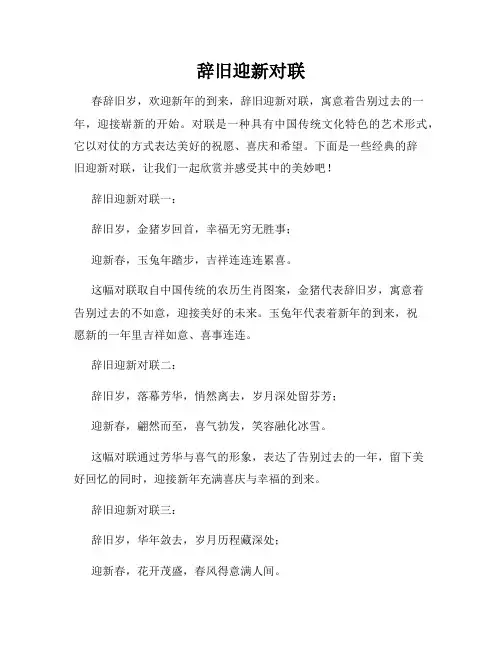 辞旧迎新对联

春辞旧岁，欢迎新年的到来，辞旧迎新对联，寓意着告别过去的一年，迎接崭新的开始。对联是一种具有中国传统文化特色的艺术形式，它以对仗的方式表达美好的祝愿、喜庆和希望。下面是一些经典的辞旧迎新对联，让我们一起欣赏并感受其中的美妙吧！

辞旧迎新对联一：

辞旧岁，金猪岁回首，幸福无穷无胜事；

迎新春，玉兔年踏步，吉祥连连连累喜。

这幅对联取自中国传统的农历生肖图案，金猪代表辞旧岁，寓意着告别过去的不如意，迎接美好的未来。玉兔年代表着新年的到来，祝愿新的一年里吉祥如意、喜事连连。

辞旧迎新对联二：

辞旧岁，落幕芳华，悄然离去，岁月深处留芬芳；

迎新春，翩然而至，喜气勃发，笑容融化冰雪。

这幅对联通过芳华与喜气的形象，表达了告别过去的一年，留下美好回忆的同时，迎接新年充满喜庆与幸福的到来。

辞旧迎新对联三：

辞旧岁，华年敛去，岁月历程藏深处；

迎新春，花开茂盛，春风得意满人间。